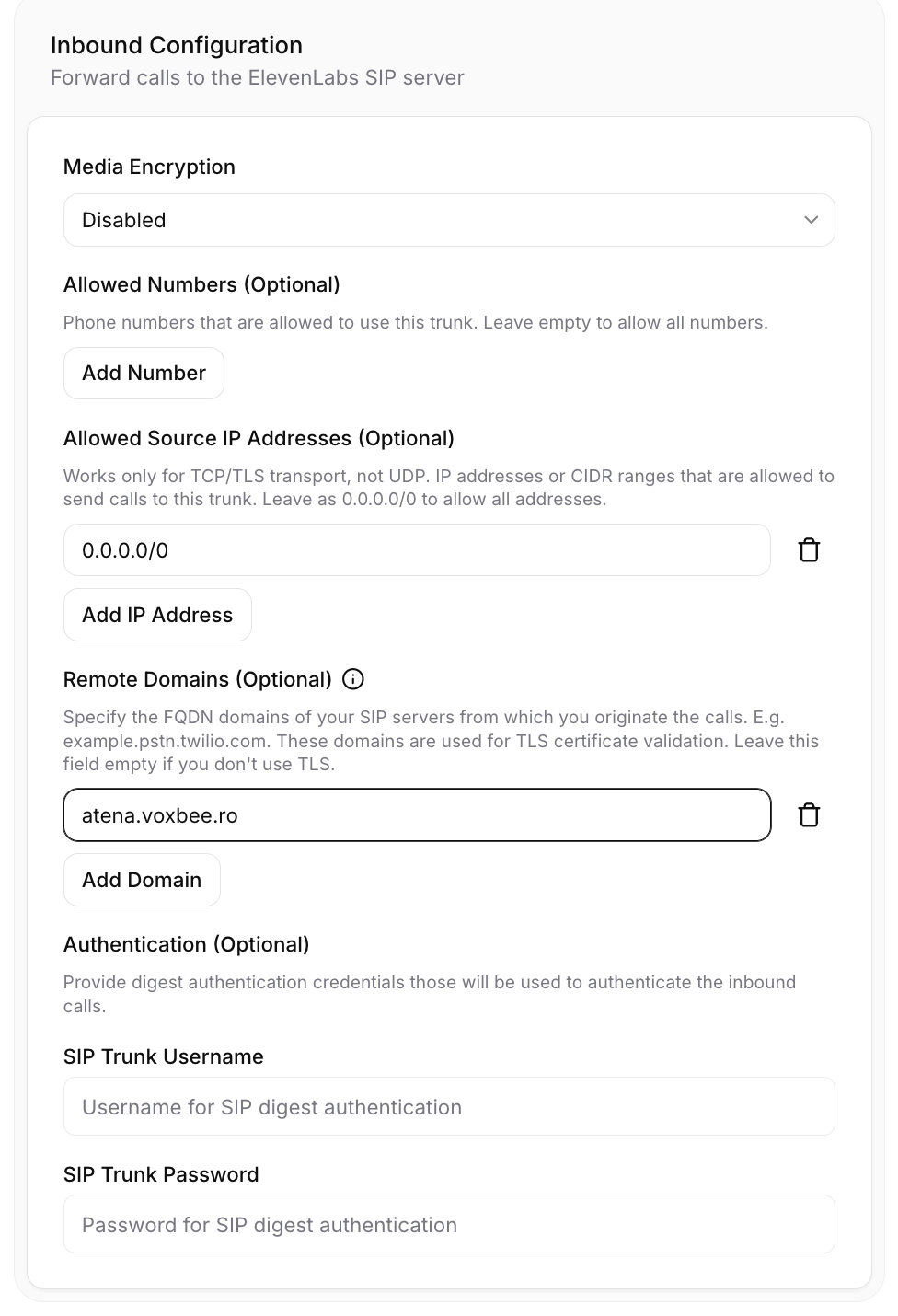 Inbound Configuration
Forward calls to the ElevenLabs SIP server

Media Encryption

Disabled

Allowed Numbers (Optional)

Phone numbers that are allowed to use this trunk. Leave empty to allow all numbers.

Add Number

Allowed Source IP Addresses (Optional)

Works only for TCP/TLS transport, not UDP. IP addresses or CIDR ranges that are allowed to send calls to this trunk. Leave as 0.0.0.0/0 to allow all addresses.

0.0.0.0/0

Add IP Address

Remote Domains (Optional)

Specify the FQDN domains of your SIP servers from which you originate the calls. E.g. example.pstn.twilio.com. These domains are used for TLS certificate validation. Leave this field empty if you don't use TLS.

atena.voxbee.ro

Add Domain

Authentication (Optional)

Provide digest authentication credentials those will be used to authenticate the inbound calls.

SIP Trunk Username

Username for SIP digest authentication

SIP Trunk Password

Password for SIP digest authentication